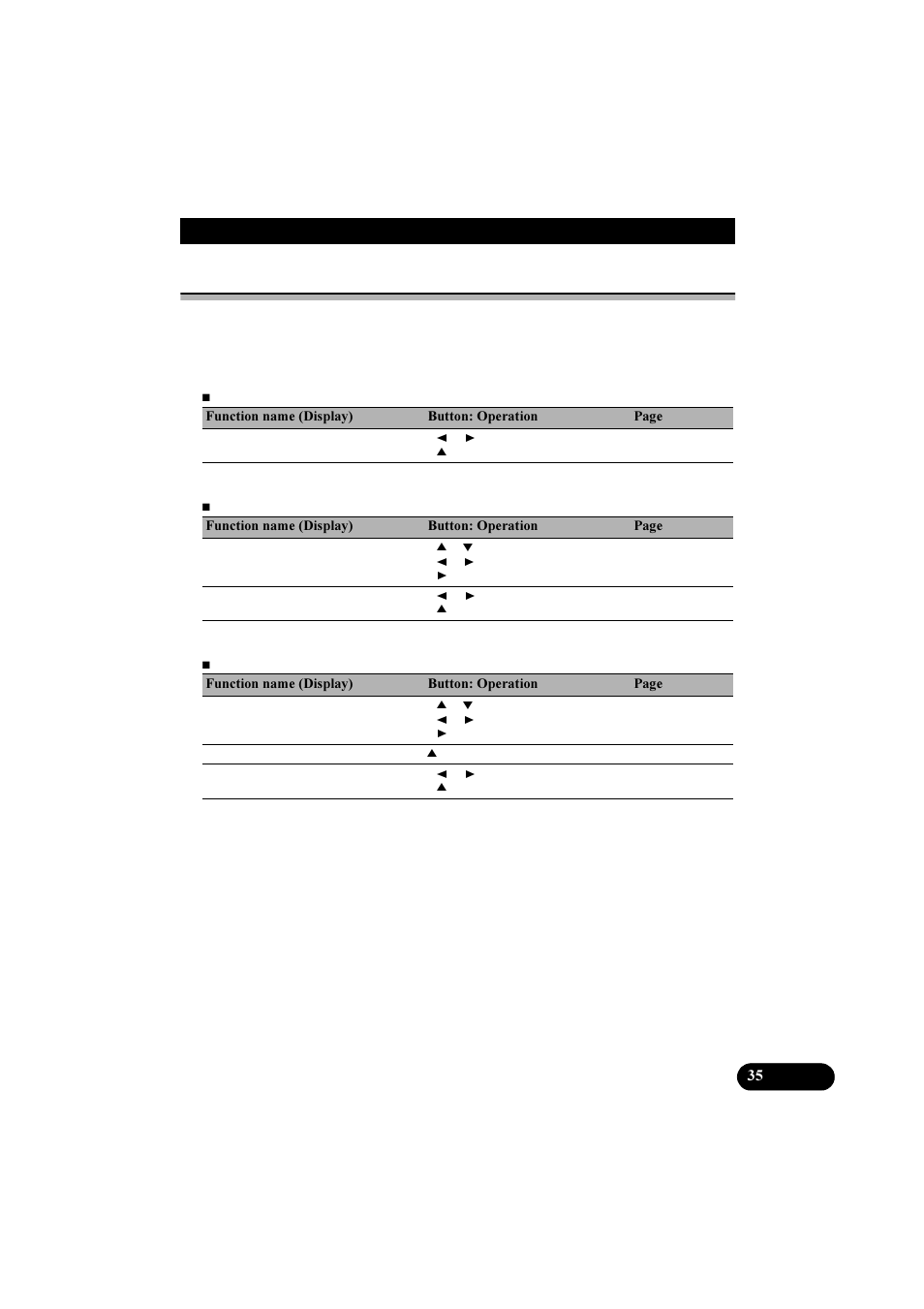 ■

| Function name (Display) | Button: Operation | Page |
|---|---|---|
| | ◄ ► ▲ | |

■

| Function name (Display) | Button: Operation | Page |
|---|---|---|
| | ▲ ▼ ◄ ► ► | |
| | ◄ ► ▲ | |

■

| Function name (Display) | Button: Operation | Page |
|---|---|---|
| | ▲ ▼ ◄ ► ► | |
| | ▲ | |
| | ◄ ► ▲ | |

35